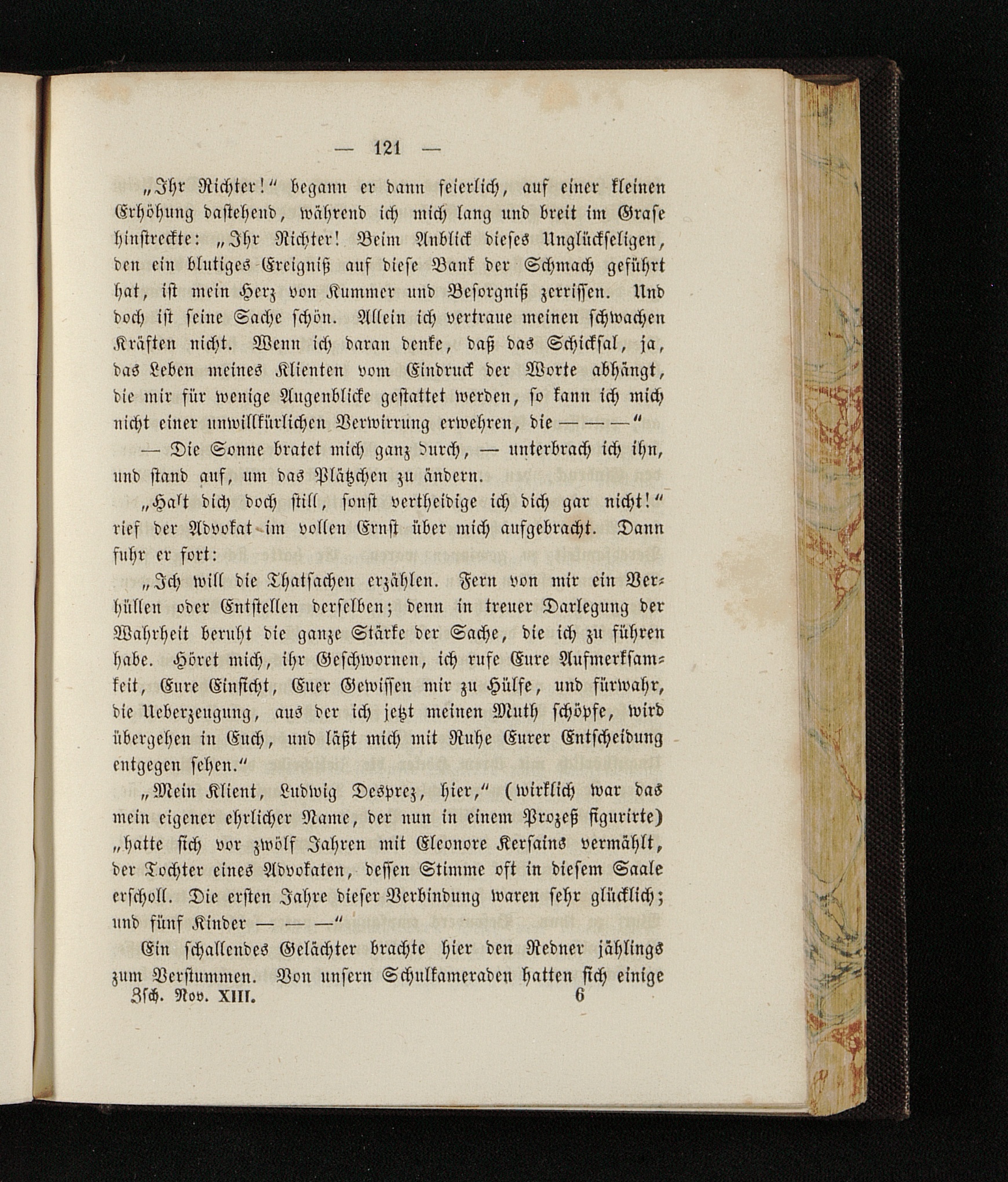 — 121 —

„Ihr Richter!“ begann er dann feierlich, auf einer kleinen Erhöhung dastehend, während ich mich lang und breit im Grase hinstreckte: „Ihr Richter! Beim Anblick dieses Unglückseligen, den ein blutiges Ereigniß auf diese Bank der Schmach geführt hat, ist mein Herz von Kummer und Besorgniß zerrissen. Und doch ist seine Sache schön. Allein ich vertraue meinen schwachen Kräften nicht. Wenn ich daran denke, daß das Schicksal, ja, das Leben meines Klienten vom Eindruck der Worte abhängt, die mir für wenige Augenblicke gestattet werden, so kann ich mich nicht einer unwillkürlichen Verwirrung erwehren, die — — —“

— Die Sonne bratet mich ganz durch, — unterbrach ich ihn, und stand auf, um das Plätzchen zu ändern.

„Halt dich doch still, sonst vertheidige ich dich gar nicht!“ rief der Advokat im vollen Ernst über mich aufgebracht. Dann fuhr er fort:

„Ich will die Thatsachen erzählen. Fern von mir ein Verhüllen oder Entstellen derselben; denn in treuer Darlegung der Wahrheit beruht die ganze Stärke der Sache, die ich zu führen habe. Höret mich, ihr Geschwornen, ich rufe Eure Aufmerksamkeit, Eure Einsicht, Euer Gewissen mir zu Hülfe, und fürwahr, die Ueberzeugung, aus der ich jetzt meinen Muth schöpfe, wird übergehen in Euch, und läßt mich mit Ruhe Eurer Entscheidung entgegen sehen.“

„Mein Klient, Ludwig Desprez, hier,“ (wirklich war das mein eigener ehrlicher Name, der nun in einem Prozeß figurirte) „hatte sich vor zwölf Jahren mit Eleonore Kersains vermählt, der Tochter eines Advokaten, dessen Stimme oft in diesem Saale erscholl. Die ersten Jahre dieser Verbindung waren sehr glücklich; und fünf Kinder — — —“

Ein schallendes Gelächter brachte hier den Redner jählings zum Verstummen. Von unsern Schulkameraden hatten sich einige

Zsch. Nov. XIII. 6